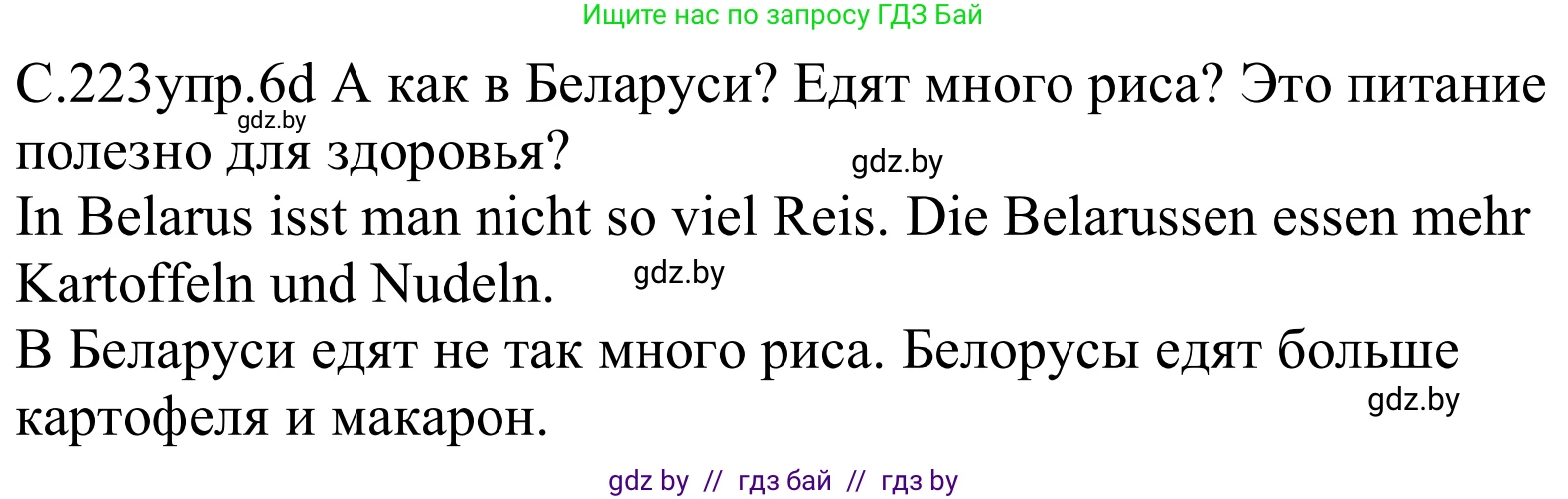 Ищите нас по запросу ГДЗ Бай

С.223упр.6d А как в Беларуси? Едят много риса? Это питание полезно для здоровья?

gdz.by

gdz.by

In Belarus isst man nicht so viel Reis. Die Belarussen essen mehr Kartoffeln und Nudeln.

gdz.by

В Беларуси едят не так много риса. Белорусы едят больше картофеля и макарон.

gdz.by

gdz by // гдз бай // гдз by